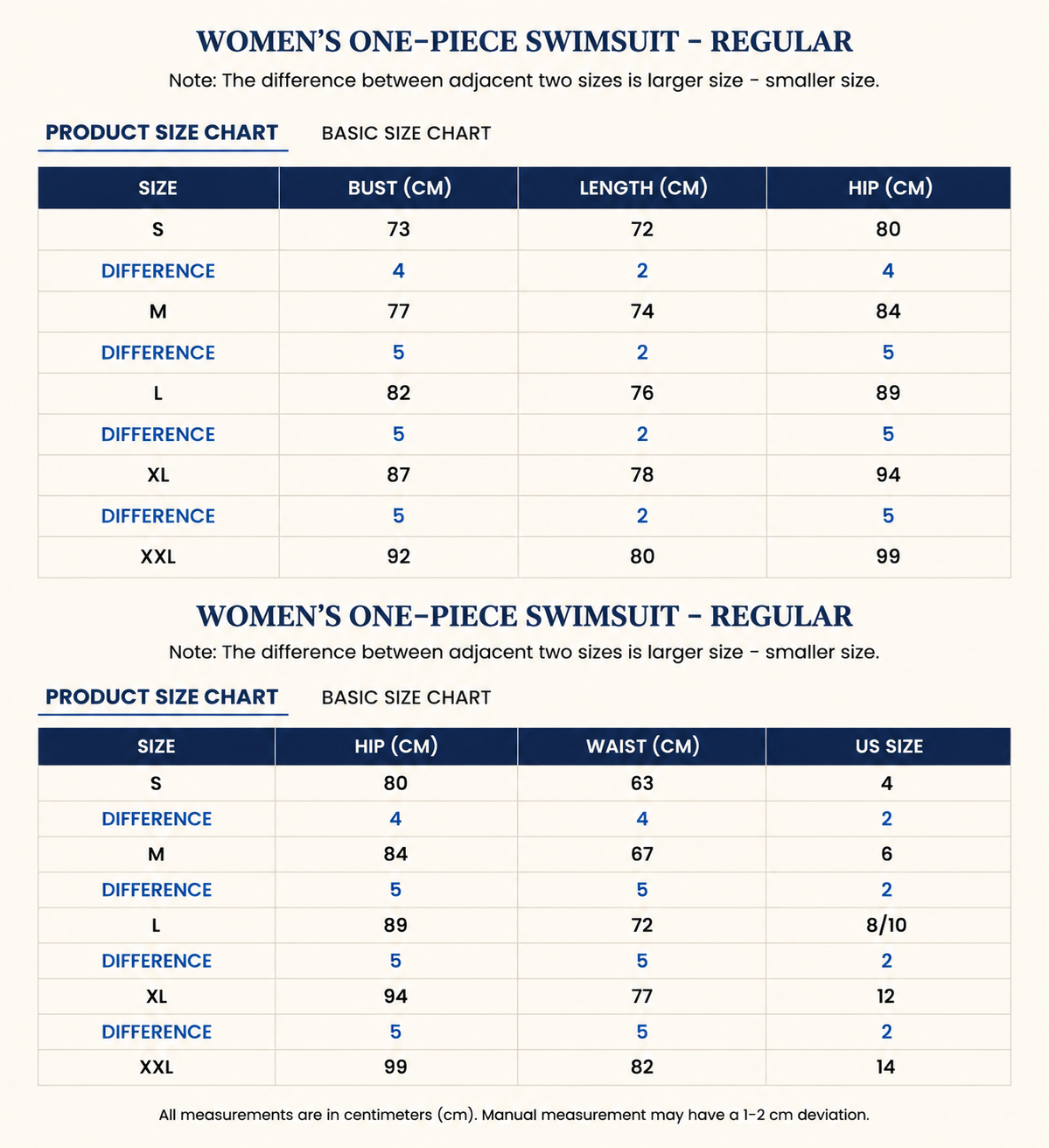 WOMEN'S ONE-PIECE SWIMSUIT - REGULAR

Note: The difference between adjacent two sizes is larger size - smaller size.

PRODUCT SIZE CHART

BASIC SIZE CHART

| SIZE | BUST (CM) | LENGTH (CM) | HIP (CM) |
|---|---|---|---|
| S | 73 | 72 | 80 |
| DIFFERENCE | 4 | 2 | 4 |
| M | 77 | 74 | 84 |
| DIFFERENCE | 5 | 2 | 5 |
| L | 82 | 76 | 89 |
| DIFFERENCE | 5 | 2 | 5 |
| XL | 87 | 78 | 94 |
| DIFFERENCE | 5 | 2 | 5 |
| XXL | 92 | 80 | 99 |

WOMEN'S ONE-PIECE SWIMSUIT - REGULAR

Note: The difference between adjacent two sizes is larger size - smaller size.

PRODUCT SIZE CHART

BASIC SIZE CHART

| SIZE | HIP (CM) | WAIST (CM) | US SIZE |
|---|---|---|---|
| S | 80 | 63 | 4 |
| DIFFERENCE | 4 | 4 | 2 |
| M | 84 | 67 | 6 |
| DIFFERENCE | 5 | 5 | 2 |
| L | 89 | 72 | 8/10 |
| DIFFERENCE | 5 | 5 | 2 |
| XL | 94 | 77 | 12 |
| DIFFERENCE | 5 | 5 | 2 |
| XXL | 99 | 82 | 14 |

All measurements are in centimeters (cm). Manual measurement may have a 1-2 cm deviation.